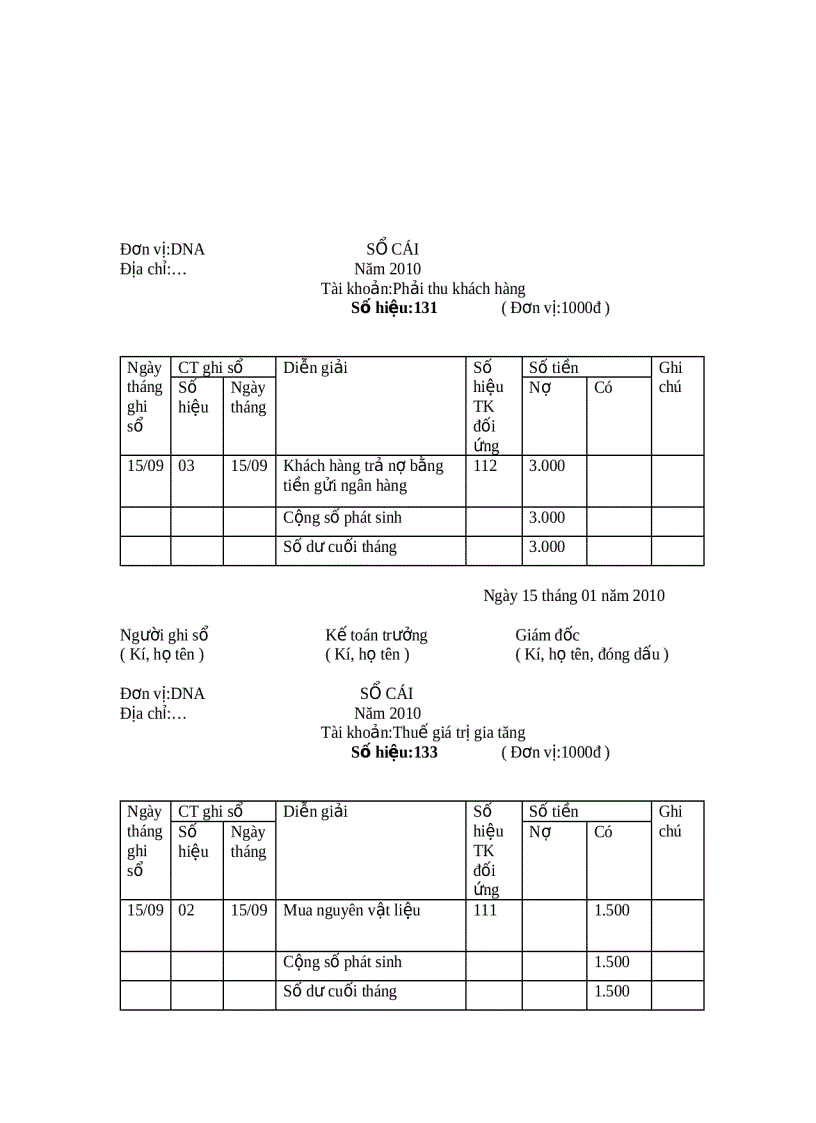 Đơn vị:DNA SỔ CÁI
Địa chỉ:… Năm 2010
Tài khoản:Phải thu khách hàng
**Số hiệu:131** ( Đơn vị:1000đ )

| Ngày tháng ghi sổ | CT ghi sổ Số hiệu | CT ghi sổ Ngày tháng | Diễn giải | Số hiệu TK đối ứng | Số tiền Nợ | Số tiền Có | Ghi chú |
|---|---|---|---|---|---|---|---|
| 15/09 | 03 | 15/09 | Khách hàng trả nợ bằng tiền gửi ngân hàng | 112 | 3.000 | | |
| | | | Cộng số phát sinh | | 3.000 | | |
| | | | Số dư cuối tháng | | 3.000 | | |

Ngày 15 tháng 01 năm 2010

Người ghi sổ Kế toán trưởng Giám đốc
( Kí, họ tên ) ( Kí, họ tên ) ( Kí, họ tên, đóng dấu )

Đơn vị:DNA SỔ CÁI
Địa chỉ:… Năm 2010
Tài khoản:Thuế giá trị gia tăng
**Số hiệu:133** ( Đơn vị:1000đ )

| Ngày tháng ghi sổ | CT ghi sổ Số hiệu | CT ghi sổ Ngày tháng | Diễn giải | Số hiệu TK đối ứng | Số tiền Nợ | Số tiền Có | Ghi chú |
|---|---|---|---|---|---|---|---|
| 15/09 | 02 | 15/09 | Mua nguyên vật liệu | 111 | | 1.500 | |
| | | | Cộng số phát sinh | | | 1.500 | |
| | | | Số dư cuối tháng | | | 1.500 | |